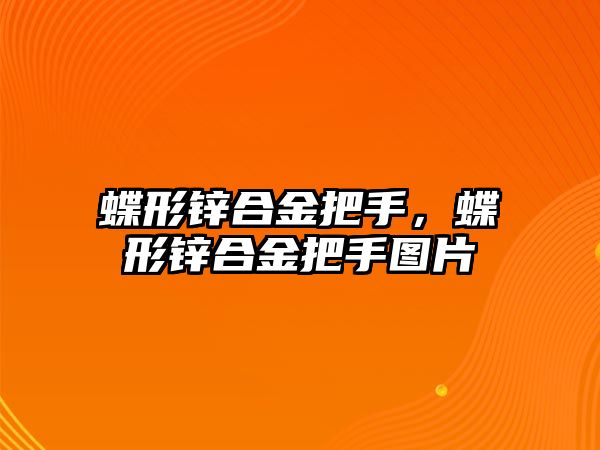 蝶形锌合金把手，蝶形锌合金把手图片